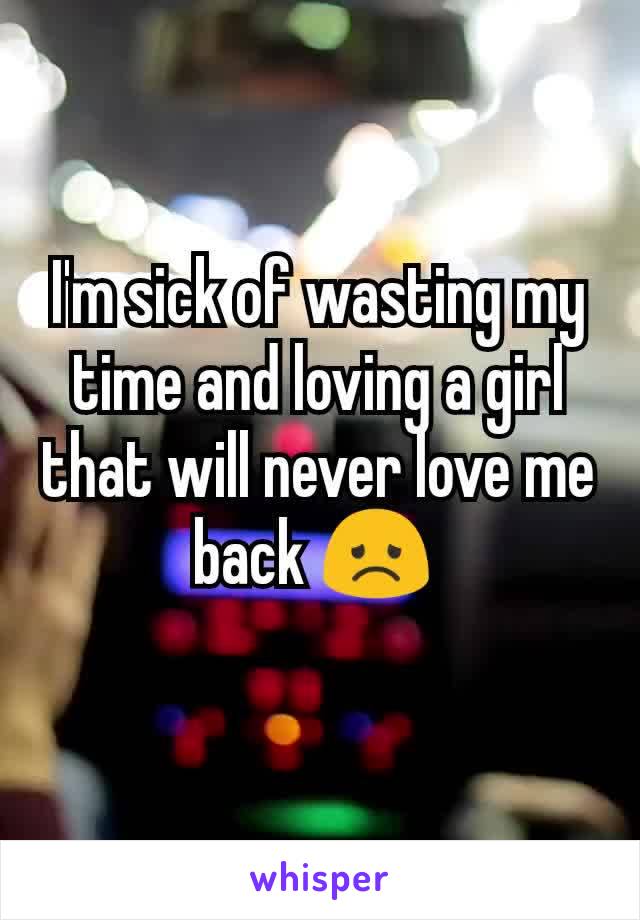 I'm sick of wasting my time and loving a girl that will never love me back 😞

whisper